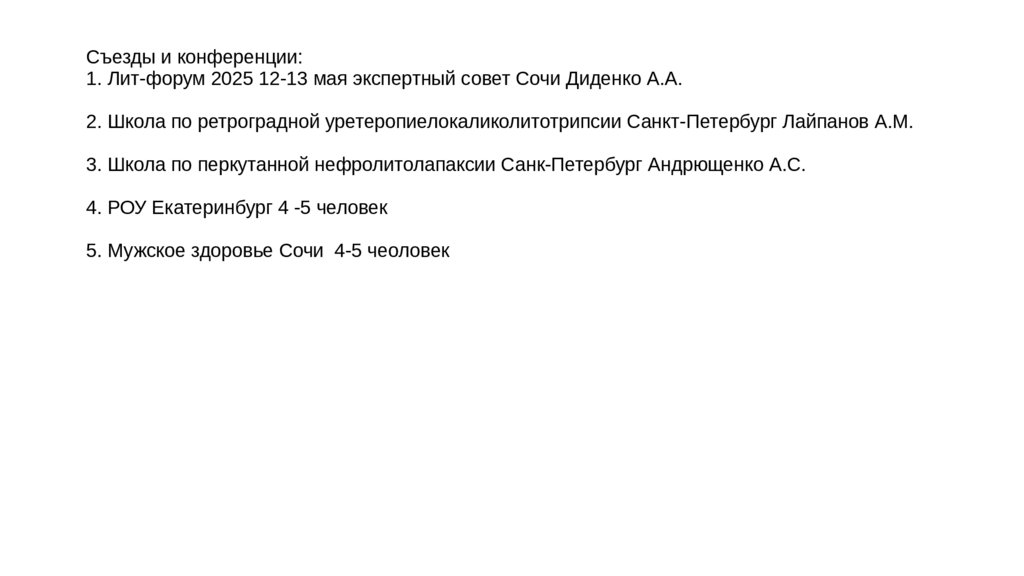 Съезды и конференции:
1. Лит-форум 2025 12-13 мая экспертный совет Сочи Диденко А.А.

2. Школа по ретроградной уретеропиелокаликолитотрипсии Санкт-Петербург Лайпанов А.М.

3. Школа по перкутанной нефролитолапаксии Санк-Петербург Андрющенко А.С.

4. РОУ Екатеринбург 4 -5 человек

5. Мужское здоровье Сочи 4-5 чеоловек